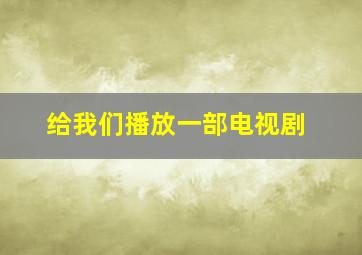 给我们播放一部电视剧